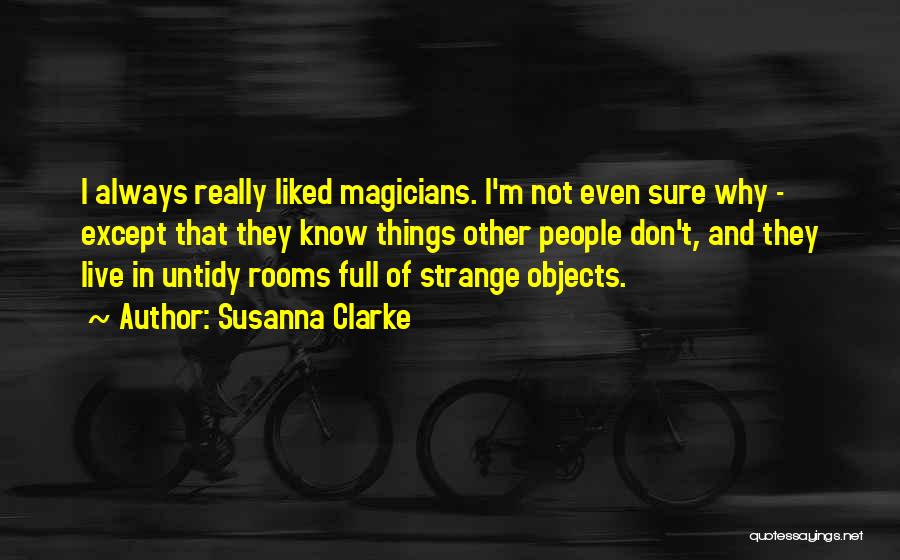 I always really liked magicians. I'm not even sure why - except that they know things other people don't, and they live in untidy rooms full of strange objects.

~ Author: Susanna Clarke

quotessayings.net